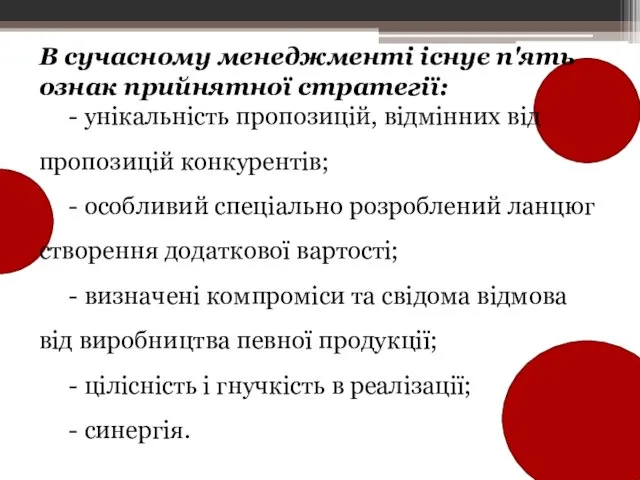 В сучасному менеджменті існує п'ять ознак прийнятної стратегії:

- унікальність пропозицій, відмінних від пропозицій конкурентів;

- особливий спеціально розроблений ланцюг створення додаткової вартості;

- визначені компроміси та свідома відмова від виробництва певної продукції;

- цілісність і гнучкість в реалізації;

- синергія.